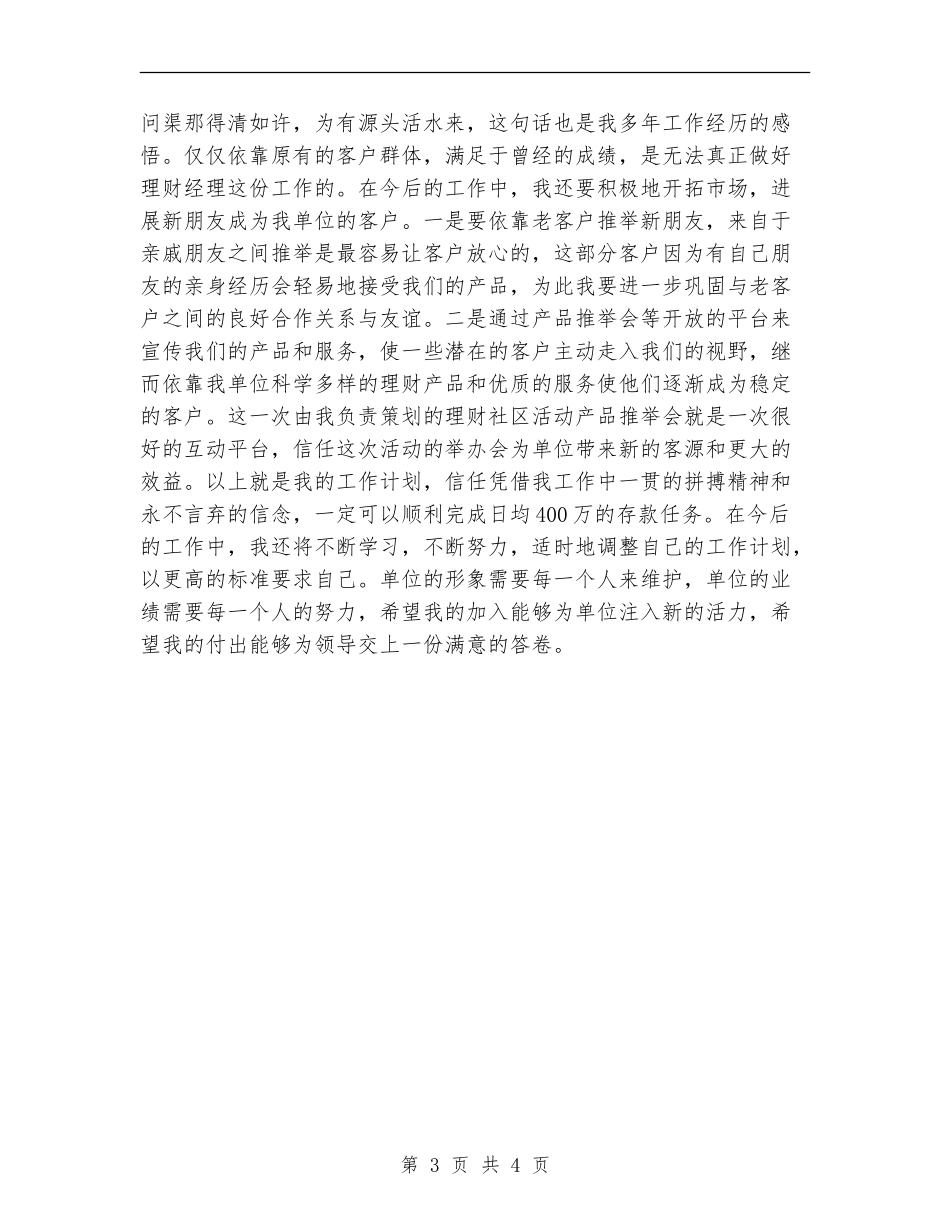 问渠那得清如许，为有源头活水来，这句话也是我多年工作经历的感悟。仅仅依靠原有的客户群体，满足于曾经的成绩，是无法真正做好理财经理这份工作的。在今后的工作中，我还要积极地开拓市场，进展新朋友成为我单位的客户。一是要依靠老客户推举新朋友，来自于亲戚朋友之间推举是最容易让客户放心的，这部分客户因为有自己朋友的亲身经历会轻易地接受我们的产品，为此我要进一步巩固与老客户之间的良好合作关系与友谊。二是通过产品推举会等开放的平台来宣传我们的产品和服务，使一些潜在的客户主动走入我们的视野，继而依靠我单位科学多样的理财产品和优质的服务使他们逐渐成为稳定的客户。这一次由我负责策划的理财社区活动产品推举会就是一次很好的互动平台，信任这次活动的举办会为单位带来新的客源和更大的效益。以上就是我的工作计划，信任凭借我工作中一贯的拼搏精神和永不言弃的信念，一定可以顺利完成日均400万的存款任务。在今后的工作中，我还将不断学习，不断努力，适时地调整自己的工作计划，以更高的标准要求自己。单位的形象需要每一个人来维护，单位的业绩需要每一个人的努力，希望我的加入能够为单位注入新的活力，希望我的付出能够为领导交上一份满意的答卷。

第3页 共4页